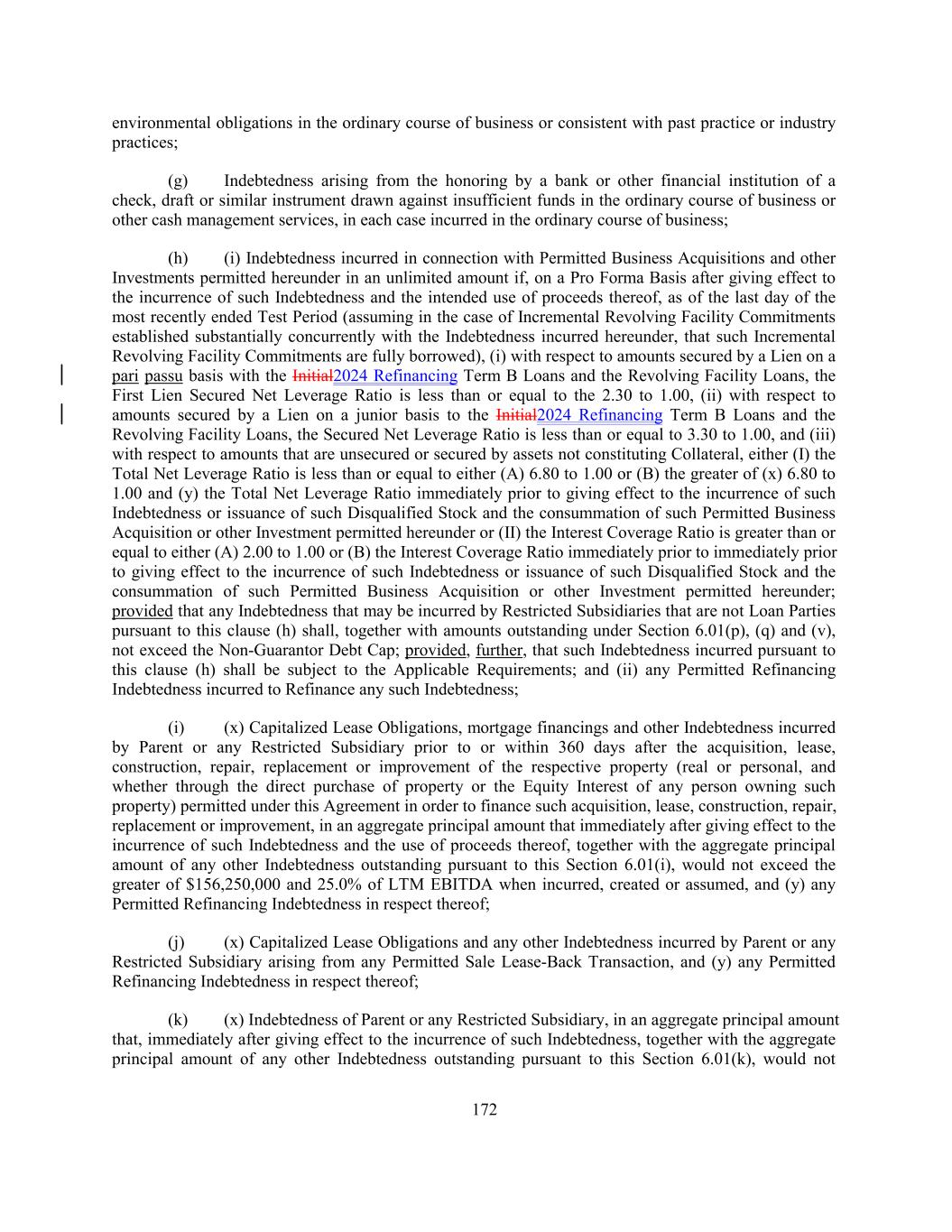 environmental obligations in the ordinary course of business or consistent with past practice or industry practices;

(g) Indebtedness arising from the honoring by a bank or other financial institution of a check, draft or similar instrument drawn against insufficient funds in the ordinary course of business or other cash management services, in each case incurred in the ordinary course of business;

(h) (i) Indebtedness incurred in connection with Permitted Business Acquisitions and other Investments permitted hereunder in an unlimited amount if, on a Pro Forma Basis after giving effect to the incurrence of such Indebtedness and the intended use of proceeds thereof, as of the last day of the most recently ended Test Period (assuming in the case of Incremental Revolving Facility Commitments established substantially concurrently with the Indebtedness incurred hereunder, that such Incremental Revolving Facility Commitments are fully borrowed), (i) with respect to amounts secured by a Lien on a pari passu basis with the Initial2024 Refinancing Term B Loans and the Revolving Facility Loans, the First Lien Secured Net Leverage Ratio is less than or equal to the 2.30 to 1.00, (ii) with respect to amounts secured by a Lien on a junior basis to the Initial2024 Refinancing Term B Loans and the Revolving Facility Loans, the Secured Net Leverage Ratio is less than or equal to 3.30 to 1.00, and (iii) with respect to amounts that are unsecured or secured by assets not constituting Collateral, either (I) the Total Net Leverage Ratio is less than or equal to either (A) 6.80 to 1.00 or (B) the greater of (x) 6.80 to 1.00 and (y) the Total Net Leverage Ratio immediately prior to giving effect to the incurrence of such Indebtedness or issuance of such Disqualified Stock and the consummation of such Permitted Business Acquisition or other Investment permitted hereunder or (II) the Interest Coverage Ratio is greater than or equal to either (A) 2.00 to 1.00 or (B) the Interest Coverage Ratio immediately prior to immediately prior to giving effect to the incurrence of such Indebtedness or issuance of such Disqualified Stock and the consummation of such Permitted Business Acquisition or other Investment permitted hereunder; provided that any Indebtedness that may be incurred by Restricted Subsidiaries that are not Loan Parties pursuant to this clause (h) shall, together with amounts outstanding under Section 6.01(p), (q) and (v), not exceed the Non-Guarantor Debt Cap; provided, further, that such Indebtedness incurred pursuant to this clause (h) shall be subject to the Applicable Requirements; and (ii) any Permitted Refinancing Indebtedness incurred to Refinance any such Indebtedness;

(i) (x) Capitalized Lease Obligations, mortgage financings and other Indebtedness incurred by Parent or any Restricted Subsidiary prior to or within 360 days after the acquisition, lease, construction, repair, replacement or improvement of the respective property (real or personal, and whether through the direct purchase of property or the Equity Interest of any person owning such property) permitted under this Agreement in order to finance such acquisition, lease, construction, repair, replacement or improvement, in an aggregate principal amount that immediately after giving effect to the incurrence of such Indebtedness and the use of proceeds thereof, together with the aggregate principal amount of any other Indebtedness outstanding pursuant to this Section 6.01(i), would not exceed the greater of $156,250,000 and 25.0% of LTM EBITDA when incurred, created or assumed, and (y) any Permitted Refinancing Indebtedness in respect thereof;

(j) (x) Capitalized Lease Obligations and any other Indebtedness incurred by Parent or any Restricted Subsidiary arising from any Permitted Sale Lease-Back Transaction, and (y) any Permitted Refinancing Indebtedness in respect thereof;

(k) (x) Indebtedness of Parent or any Restricted Subsidiary, in an aggregate principal amount that, immediately after giving effect to the incurrence of such Indebtedness, together with the aggregate principal amount of any other Indebtedness outstanding pursuant to this Section 6.01(k), would not

172